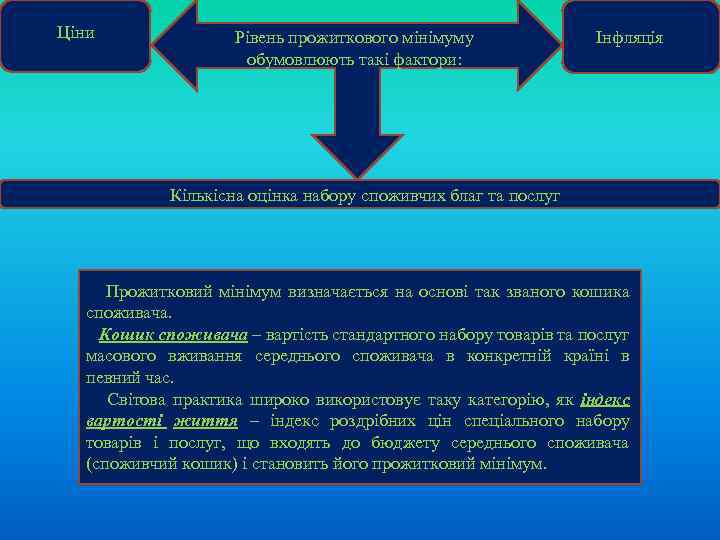 Ціни

Рівень прожиткового мінімуму обумовлюють такі фактори:

Інфляція

Кількісна оцінка набору споживчих благ та послуг

Прожитковий мінімум визначається на основі так званого кошика споживача.

Кошик споживача – вартість стандартного набору товарів та послуг масового вживання середнього споживача в конкретній країні в певний час.

Світова практика широко використовує таку категорію, як індекс вартості життя – індекс роздрібних цін спеціального набору товарів і послуг, що входять до бюджету середнього споживача (споживчий кошик) і становить його прожитковий мінімум.